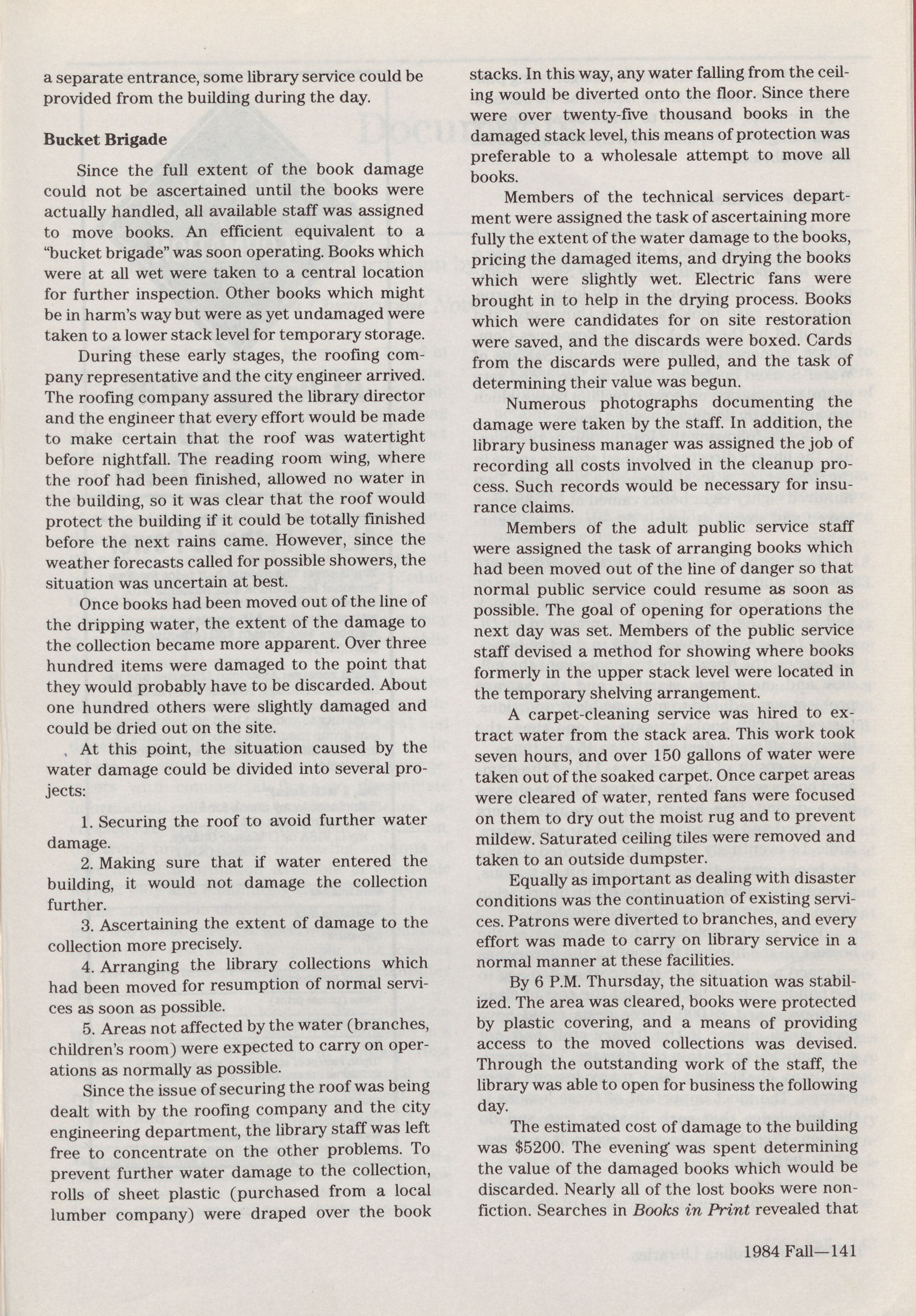 a separate entrance, some library service could be provided from the building during the day.

Bucket Brigade

Since the full extent of the book damage could not be ascertained until the books were actually handled, all available staff was assigned to move books. An efficient equivalent to a "bucket brigade" was soon operating. Books which were at all wet were taken to a central location for further inspection. Other books which might be in harm's way but were as yet undamaged were taken to a lower stack level for temporary storage.

During these early stages, the roofing company representative and the city engineer arrived. The roofing company assured the library director and the engineer that every effort would be made to make certain that the roof was watertight before nightfall. The reading room wing, where the roof had been finished, allowed no water in the building, so it was clear that the roof would protect the building if it could be totally finished before the next rains came. However, since the weather forecasts called for possible showers, the situation was uncertain at best.

Once books had been moved out of the line of the dripping water, the extent of the damage to the collection became more apparent. Over three hundred items were damaged to the point that they would probably have to be discarded. About one hundred others were slightly damaged and could be dried out on the site.

At this point, the situation caused by the water damage could be divided into several projects:

1. Securing the roof to avoid further water damage.

2. Making sure that if water entered the building, it would not damage the collection further.

3. Ascertaining the extent of damage to the collection more precisely.

4. Arranging the library collections which had been moved for resumption of normal services as soon as possible.

5. Areas not affected by the water (branches, children's room) were expected to carry on operations as normally as possible.

Since the issue of securing the roof was being dealt with by the roofing company and the city engineering department, the library staff was left free to concentrate on the other problems. To prevent further water damage to the collection, rolls of sheet plastic (purchased from a local lumber company) were draped over the book stacks. In this way, any water falling from the ceiling would be diverted onto the floor. Since there were over twenty-five thousand books in the damaged stack level, this means of protection was preferable to a wholesale attempt to move all books.

Members of the technical services department were assigned the task of ascertaining more fully the extent of the water damage to the books, pricing the damaged items, and drying the books which were slightly wet. Electric fans were brought in to help in the drying process. Books which were candidates for on site restoration were saved, and the discards were boxed. Cards from the discards were pulled, and the task of determining their value was begun.

Numerous photographs documenting the damage were taken by the staff. In addition, the library business manager was assigned the job of recording all costs involved in the cleanup process. Such records would be necessary for insurance claims.

Members of the adult public service staff were assigned the task of arranging books which had been moved out of the line of danger so that normal public service could resume as soon as possible. The goal of opening for operations the next day was set. Members of the public service staff devised a method for showing where books formerly in the upper stack level were located in the temporary shelving arrangement.

A carpet-cleaning service was hired to extract water from the stack area. This work took seven hours, and over 150 gallons of water were taken out of the soaked carpet. Once carpet areas were cleared of water, rented fans were focused on them to dry out the moist rug and to prevent mildew. Saturated ceiling tiles were removed and taken to an outside dumpster.

Equally as important as dealing with disaster conditions was the continuation of existing services. Patrons were diverted to branches, and every effort was made to carry on library service in a normal manner at these facilities.

By 6 P.M. Thursday, the situation was stabilized. The area was cleared, books were protected by plastic covering, and a means of providing access to the moved collections was devised. Through the outstanding work of the staff, the library was able to open for business the following day.

The estimated cost of damage to the building was $5200. The evening was spent determining the value of the damaged books which would be discarded. Nearly all of the lost books were nonfiction. Searches in Books in Print revealed that

1984 Fall—141